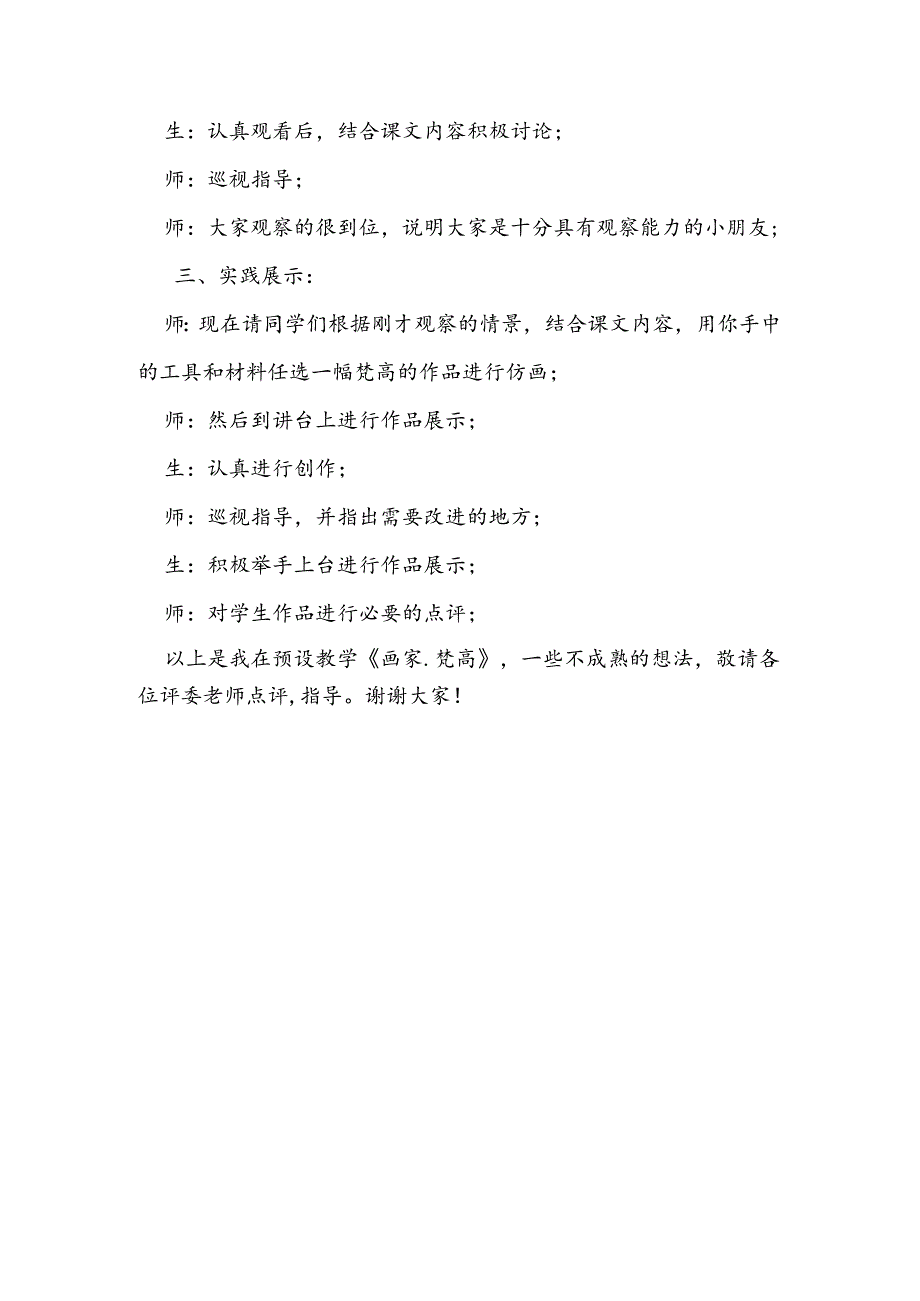 生：认真观看后，结合课文内容积极讨论；

师：巡视指导；

师：大家观察的很到位，说明大家是十分具有观察能力的小朋友；

三、实践展示：

师:现在请同学们根据刚才观察的情景，结合课文内容，用你手中的工具和材料任选一幅梵高的作品进行仿画；

师：然后到讲台上进行作品展示；

生：认真进行创作；

师：巡视指导，并指出需要改进的地方；

生：积极举手上台进行作品展示；

师：对学生作品进行必要的点评；

以上是我在预设教学《画家.梵高》，一些不成熟的想法，敬请各位评委老师点评,指导。谢谢大家！